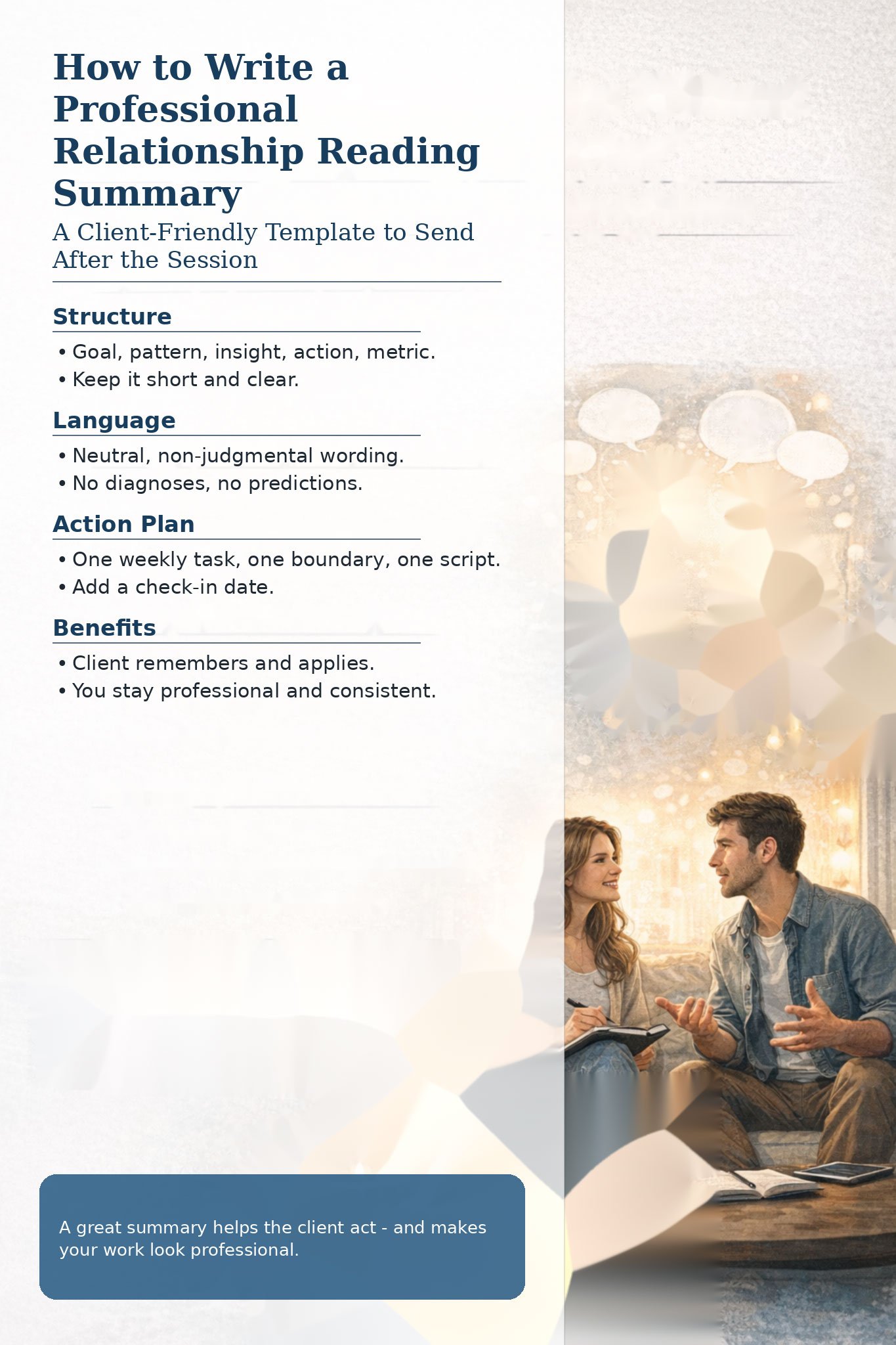 How to Write a Professional Relationship Reading Summary

A Client-Friendly Template to Send After the Session

Structure

• Goal, pattern, insight, action, metric.
• Keep it short and clear.

Language

• Neutral, non-judgmental wording.
• No diagnoses, no predictions.

Action Plan

• One weekly task, one boundary, one script.
• Add a check-in date.

Benefits

• Client remembers and applies.
• You stay professional and consistent.

A great summary helps the client act - and makes your work look professional.